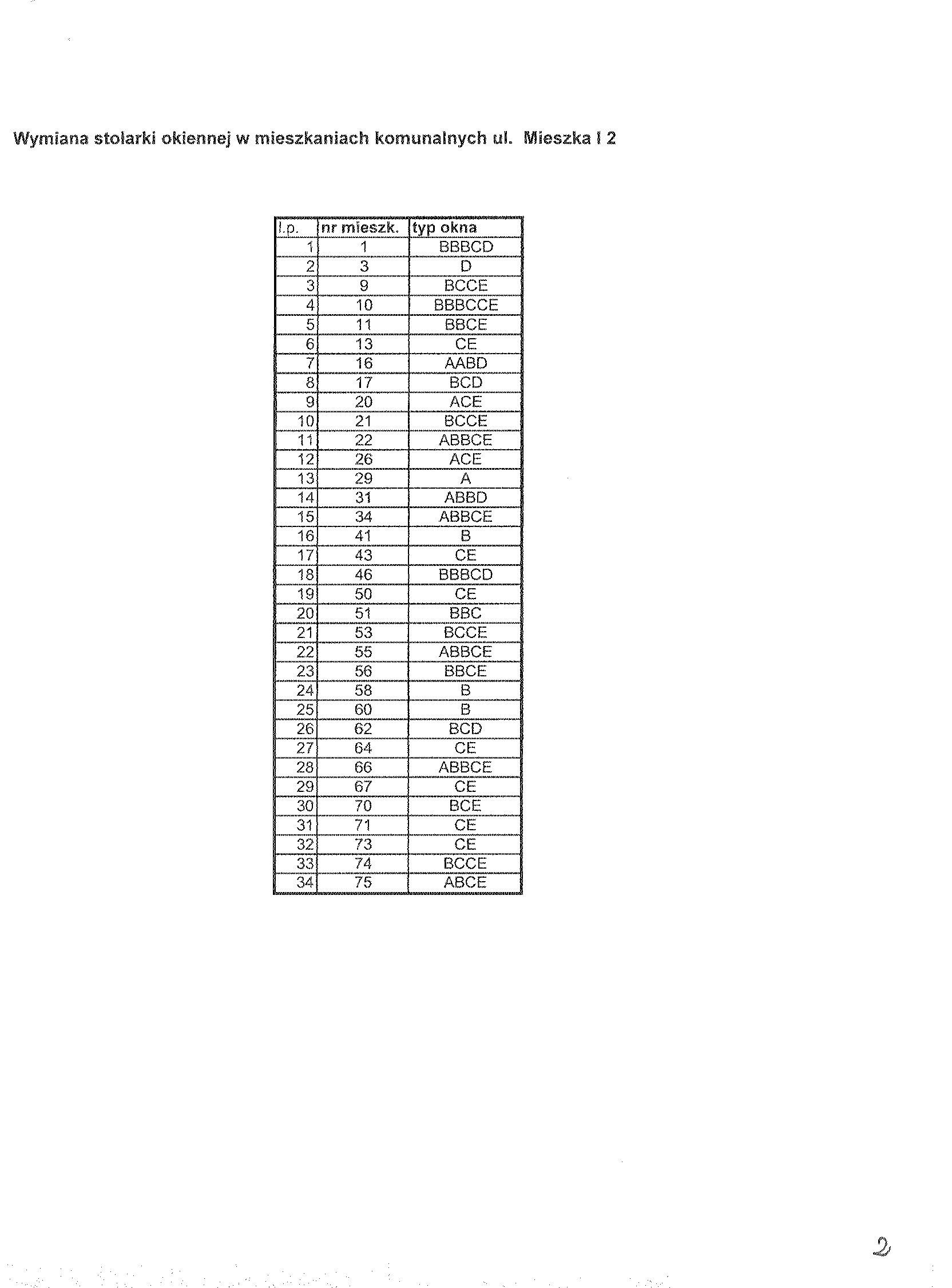 Wymiana stolarki okiennej w mieszkaniach komunalnych ul. Mieszka I 2

| l.p. | nr mieszk. | typ okna |
|---|---|---|
| 1 | 1 | BBBCD |
| 2 | 3 | D |
| 3 | 9 | BCCE |
| 4 | 10 | BBBCCE |
| 5 | 11 | BBCE |
| 6 | 13 | CE |
| 7 | 16 | AABD |
| 8 | 17 | BCD |
| 9 | 20 | ACE |
| 10 | 21 | BCCE |
| 11 | 22 | ABBCE |
| 12 | 26 | ACE |
| 13 | 29 | A |
| 14 | 31 | ABBD |
| 15 | 34 | ABBCE |
| 16 | 41 | B |
| 17 | 43 | CE |
| 18 | 46 | BBBCD |
| 19 | 50 | CE |
| 20 | 51 | BBC |
| 21 | 53 | BCCE |
| 22 | 55 | ABBCE |
| 23 | 56 | BBCE |
| 24 | 58 | B |
| 25 | 60 | B |
| 26 | 62 | BCD |
| 27 | 64 | CE |
| 28 | 66 | ABBCE |
| 29 | 67 | CE |
| 30 | 70 | BCE |
| 31 | 71 | CE |
| 32 | 73 | CE |
| 33 | 74 | BCCE |
| 34 | 75 | ABCE |

2